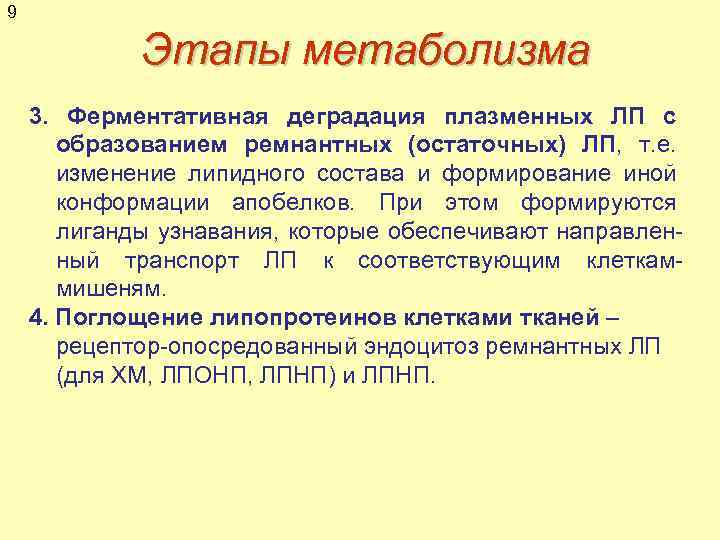 9

Этапы метаболизма

3. Ферментативная деградация плазменных ЛП с образованием ремнантных (остаточных) ЛП, т.е. изменение липидного состава и формирование иной конформации апобелков. При этом формируются лиганды узнавания, которые обеспечивают направленный транспорт ЛП к соответствующим клеткам-мишеням.

4. Поглощение липопротеинов клетками тканей – рецептор-опосредованный эндоцитоз ремнантных ЛП (для ХМ, ЛПОНП, ЛПНП) и ЛПНП.